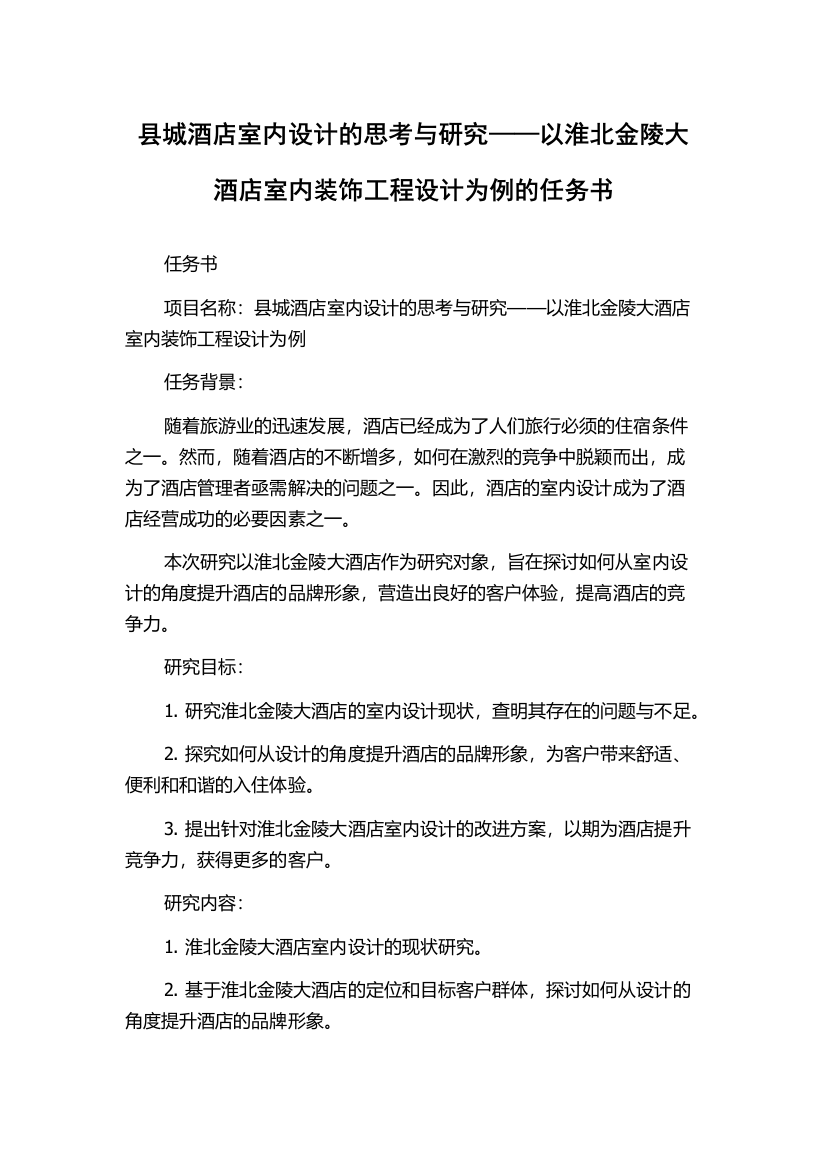 县城酒店室内设计的思考与研究——以淮北金陵大酒店室内装饰工程设计为例的任务书

任务书

项目名称：县城酒店室内设计的思考与研究——以淮北金陵大酒店室内装饰工程设计为例

任务背景：

随着旅游业的迅速发展，酒店已经成为了人们旅行必须的住宿条件之一。然而，随着酒店的不断增多，如何在激烈的竞争中脱颖而出，成为了酒店管理者亟需解决的问题之一。因此，酒店的室内设计成为了酒店经营成功的必要因素之一。

本次研究以淮北金陵大酒店作为研究对象，旨在探讨如何从室内设计的角度提升酒店的品牌形象，营造出良好的客户体验，提高酒店的竞争力。

研究目标：

1. 研究淮北金陵大酒店的室内设计现状，查明其存在的问题与不足。

2. 探究如何从设计的角度提升酒店的品牌形象，为客户带来舒适、便利和和谐的入住体验。

3. 提出针对淮北金陵大酒店室内设计的改进方案，以期为酒店提升竞争力，获得更多的客户。

研究内容：

1. 淮北金陵大酒店室内设计的现状研究。

2. 基于淮北金陵大酒店的定位和目标客户群体，探讨如何从设计的角度提升酒店的品牌形象。